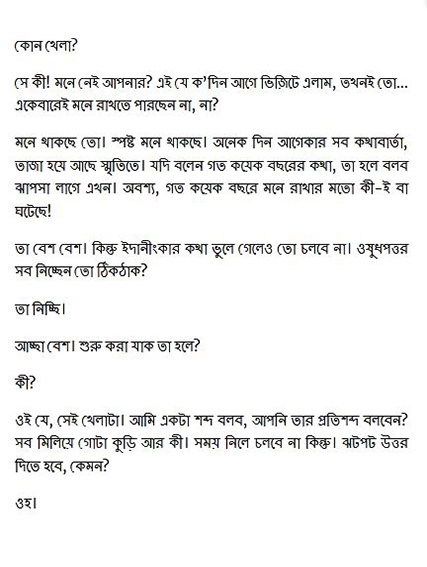 কোন খেলা?

সে কী! মনে নেই আপনার? এই যে ক'দিন আগে ভিজিটে এলাম, তখনই তো... একেবারেই মনে রাখতে পারছেন না, না?

মনে থাকছে তো। স্পষ্ট মনে থাকছে। অনেক দিন আগেকার সব কথাবার্তা, তাজা হয়ে আছে স্মৃতিতে। যদি বলেন গত কয়েক বছরের কথা, তা হলে বলব ঝাপসা লাগে এখন। অবশ্য, গত কয়েক বছরে মনে রাখার মতো কী-ই বা ঘটেছে!

তা বেশ বেশ। কিন্তু ইদানীংকার কথা ভুলে গেলেও তো চলবে না। ওষুধপত্তর সব নিচ্ছেন তো ঠিকঠাক?

তা নিচ্ছি।

আচ্ছা বেশ। শুরু করা যাক তা হলে?

কী?

ওই যে, সেই খেলাটা। আমি একটা শব্দ বলব, আপনি তার প্রতিশব্দ বলবেন? সব মিলিয়ে গোটা কুড়ি আর কী। সময় নিলে চলবে না কিন্তু। ঝটপট উত্তর দিতে হবে, কেমন?

ওহ।